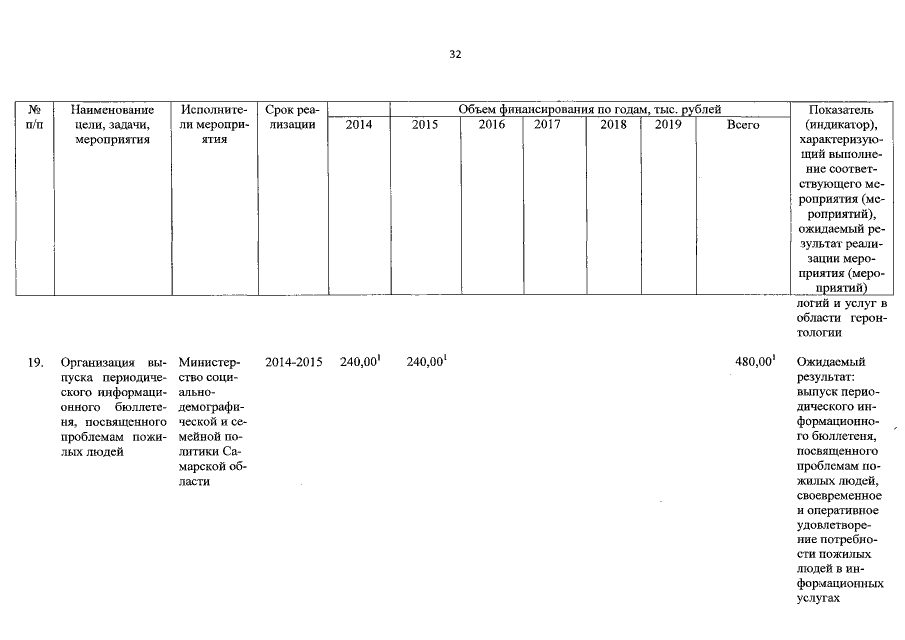 32

| № п/п | Наименование цели, задачи, мероприятия | Исполнители мероприятия | Срок реализации | Объем финансирования по годам, тыс. рублей 2014 | 2015 | 2016 | 2017 | 2018 | 2019 | Всего | Показатель (индикатор), характеризующий выполнение соответствующего мероприятия (мероприятий), ожидаемый результат реализации мероприятия (мероприятий) |
|---|---|---|---|---|---|---|---|---|---|---|---|
| | | | | | | | | | | | логий и услуг в области геронтологии |
| 19. | Организация выпуска периодического информационного бюллетеня, посвященного проблемам пожилых людей | Министерство социально-демографической и семейной политики Самарской области | 2014-2015 | $240,00^1$ | $240,00^1$ | | | | | $480,00^1$ | Ожидаемый результат: выпуск периодического информационного бюллетеня, посвященного проблемам пожилых людей, своевременное и оперативное удовлетворение потребности пожилых людей в информационных услугах |